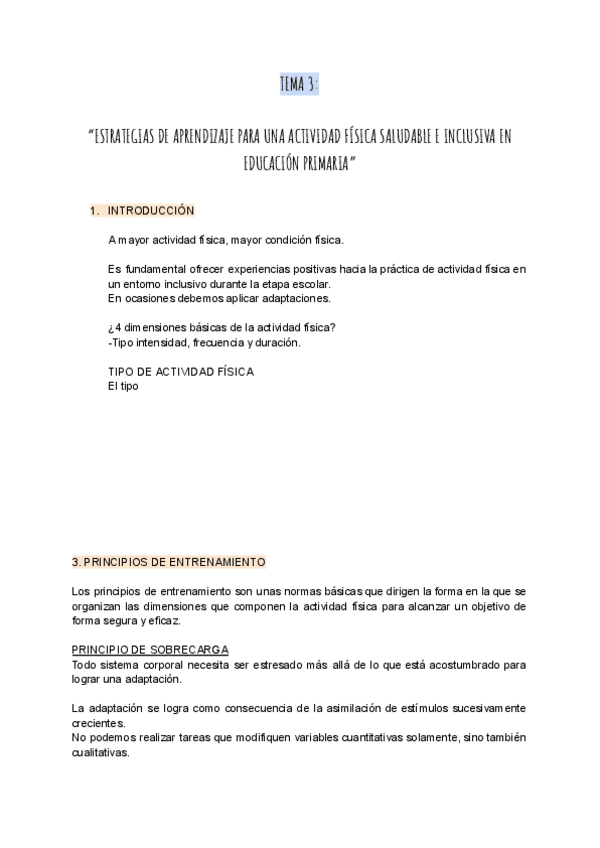 TEMA 3:

"ESTRATEGIAS DE APRENDIZAJE PARA UNA ACTIVIDAD FÍSICA SALUDABLE E INCLUSIVA EN EDUCACIÓN PRIMARIA"

1. INTRODUCCIÓN

A mayor actividad física, mayor condición física.

Es fundamental ofrecer experiencias positivas hacia la práctica de actividad física en un entorno inclusivo durante la etapa escolar.
En ocasiones debemos aplicar adaptaciones.

¿4 dimensiones básicas de la actividad física?
-Tipo intensidad, frecuencia y duración.

TIPO DE ACTIVIDAD FÍSICA
El tipo

3. PRINCIPIOS DE ENTRENAMIENTO

Los principios de entrenamiento son unas normas básicas que dirigen la forma en la que se organizan las dimensiones que componen la actividad física para alcanzar un objetivo de forma segura y eficaz.

PRINCIPIO DE SOBRECARGA
Todo sistema corporal necesita ser estresado más allá de lo que está acostumbrado para lograr una adaptación.

La adaptación se logra como consecuencia de la asimilación de estímulos sucesivamente crecientes.
No podemos realizar tareas que modifiquen variables cuantitativas solamente, sino también cualitativas.